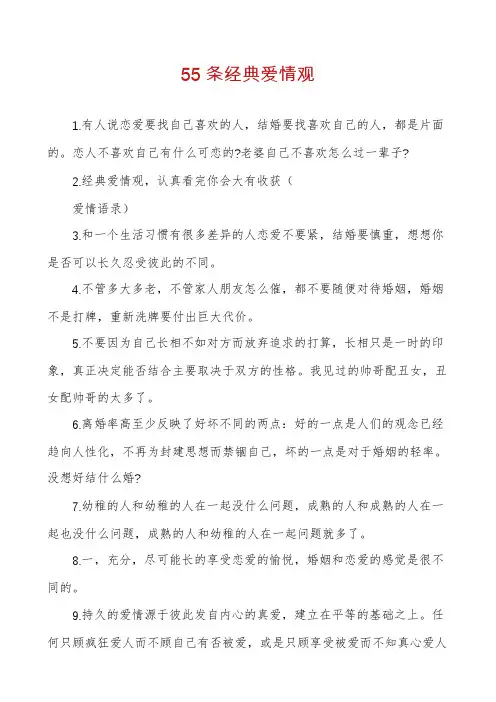 55 条经典爱情观

1.有人说恋爱要找自己喜欢的人，结婚要找喜欢自己的人，都是片面的。恋人不喜欢自己有什么可恋的?老婆自己不喜欢怎么过一辈子?

2.经典爱情观，认真看完你会大有收获（

爱情语录）

3.和一个生活习惯有很多差异的人恋爱不要紧，结婚要慎重，想想你是否可以长久忍受彼此的不同。

4.不管多大多老，不管家人朋友怎么催，都不要随便对待婚姻，婚姻不是打牌，重新洗牌要付出巨大代价。

5.不要因为自己长相不如对方而放弃追求的打算，长相只是一时的印象，真正决定能否结合主要取决于双方的性格。我见过的帅哥配丑女，丑女配帅哥的太多了。

6.离婚率高至少反映了好坏不同的两点：好的一点是人们的观念已经趋向人性化，不再为封建思想而禁锢自己，坏的一点是对于婚姻的轻率。没想好结什么婚?

7.幼稚的人和幼稚的人在一起没什么问题，成熟的人和成熟的人在一起也没什么问题，成熟的人和幼稚的人在一起问题就多了。

8.一，充分，尽可能长的享受恋爱的愉悦，婚姻和恋爱的感觉是很不同的。

9.持久的爱情源于彼此发自内心的真爱，建立在平等的基础之上。任何只顾疯狂爱人而不顾自己有否被爱，或是只顾享受被爱而不知真心爱人